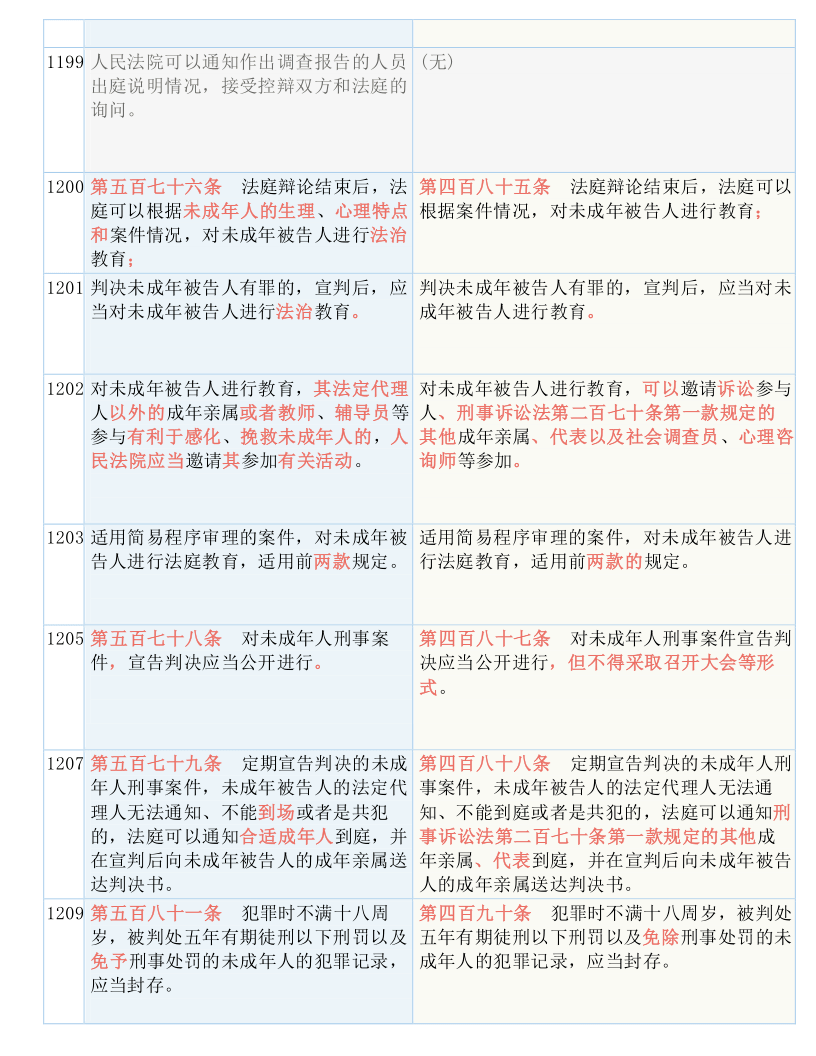 | | | |
|---|---|---|
| 1199 | 人民法院可以通知作出调查报告的人员出庭说明情况，接受控辩双方和法庭的询问。 | （无） |
| 1200 | 第五百七十六条　法庭辩论结束后，法庭可以根据未成年人的生理、心理特点和案件情况，对未成年被告人进行法治教育； | 第四百八十五条　法庭辩论结束后，法庭可以根据案件情况，对未成年被告人进行教育； |
| 1201 | 判决未成年被告人有罪的，宣判后，应当对未成年被告人进行法治教育。 | 判决未成年被告人有罪的，宣判后，应当对未成年被告人进行教育。 |
| 1202 | 对未成年被告人进行教育，其法定代理人以外的成年亲属或者教师、辅导员等参与有利于感化、挽救未成年人的，人民法院应当邀请其参加有关活动。 | 对未成年被告人进行教育，可以邀请诉讼参与人、刑事诉讼法第二百七十条第一款规定的其他成年亲属、代表以及社会调查员、心理咨询师等参加。 |
| 1203 | 适用简易程序审理的案件，对未成年被告人进行法庭教育，适用前两款规定。 | 适用简易程序审理的案件，对未成年被告人进行法庭教育，适用前两款的规定。 |
| 1205 | 第五百七十八条　对未成年人刑事案件，宣告判决应当公开进行。 | 第四百八十七条　对未成年人刑事案件宣告判决应当公开进行，但不得采取召开大会等形式。 |
| 1207 | 第五百七十九条　定期宣告判决的未成年人刑事案件，未成年被告人的法定代理人无法通知、不能到场或者是共犯的，法庭可以通知合适成年人到庭，并在宣判后向未成年被告人的成年亲属送达判决书。 | 第四百八十八条　定期宣告判决的未成年人刑事案件，未成年被告人的法定代理人无法通知、不能到庭或者是共犯的，法庭可以通知刑事诉讼法第二百七十条第一款规定的其他成年亲属、代表到庭，并在宣判后向未成年被告人的成年亲属送达判决书。 |
| 1209 | 第五百八十一条　犯罪时不满十八周岁，被判处五年有期徒刑以下刑罚以及免予刑事处罚的未成年人的犯罪记录，应当封存。 | 第四百九十条　犯罪时不满十八周岁，被判处五年有期徒刑以下刑罚以及免除刑事处罚的未成年人的犯罪记录，应当封存。 |